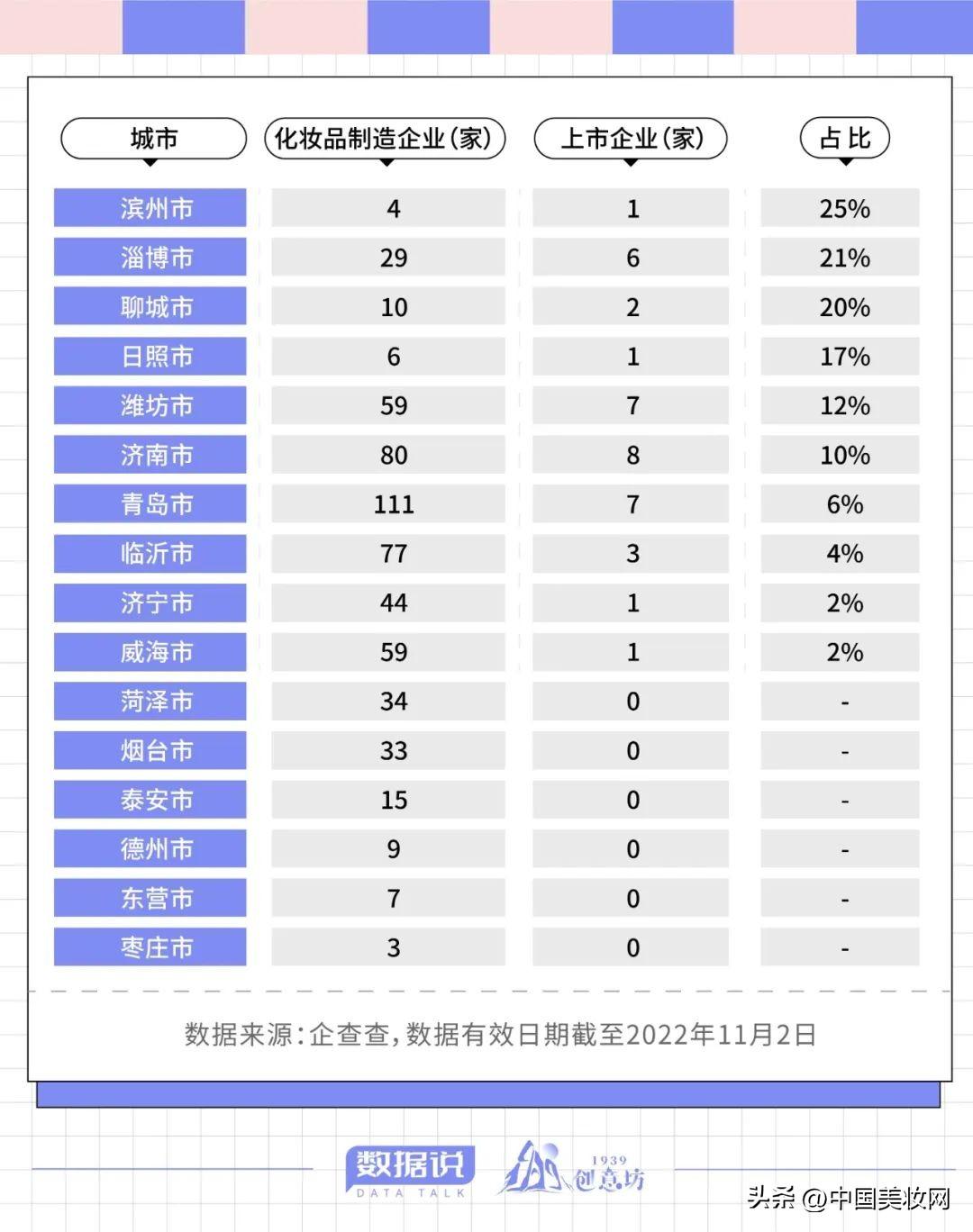 | 城市 | 化妆品制造企业(家) | 上市企业(家) | 占比 |
|---|---|---|---|
| 滨州市 | 4 | 1 | 25% |
| 淄博市 | 29 | 6 | 21% |
| 聊城市 | 10 | 2 | 20% |
| 日照市 | 6 | 1 | 17% |
| 潍坊市 | 59 | 7 | 12% |
| 济南市 | 80 | 8 | 10% |
| 青岛市 | 111 | 7 | 6% |
| 临沂市 | 77 | 3 | 4% |
| 济宁市 | 44 | 1 | 2% |
| 威海市 | 59 | 1 | 2% |
| 菏泽市 | 34 | 0 | - |
| 烟台市 | 33 | 0 | - |
| 泰安市 | 15 | 0 | - |
| 德州市 | 9 | 0 | - |
| 东营市 | 7 | 0 | - |
| 枣庄市 | 3 | 0 | - |

数据来源:企查查,数据有效日期截至2022年11月2日

数据说
DATA TALK

1939
创意坊

头条 @中国美妆网